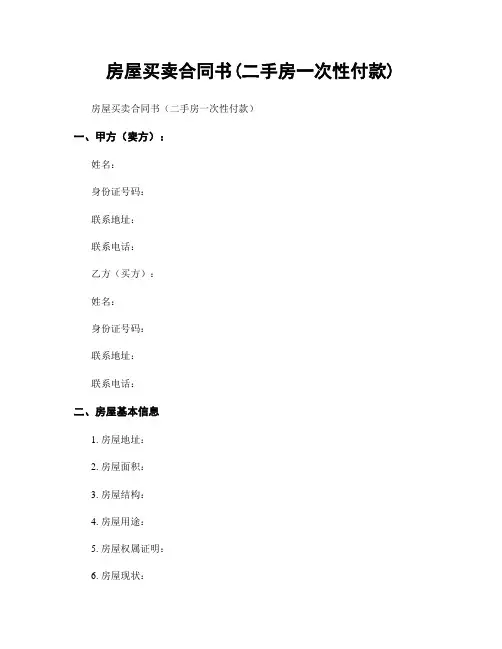 房屋买卖合同书(二手房一次性付款)

房屋买卖合同书（二手房一次性付款）

一、甲方（卖方）：

姓名：

身份证号码：

联系地址：

联系电话：

乙方（买方）：

姓名：

身份证号码：

联系地址：

联系电话：

二、房屋基本信息

1. 房屋地址：

2. 房屋面积：

3. 房屋结构：

4. 房屋用途：

5. 房屋权属证明：

6. 房屋现状：